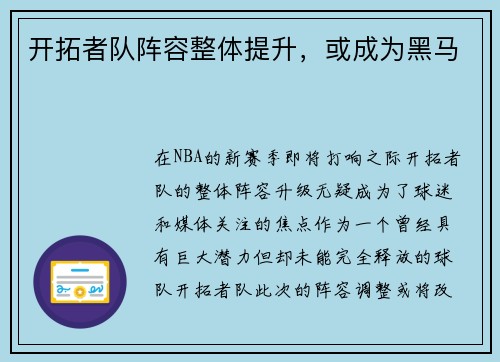 开拓者队阵容整体提升，或成为黑马

在NBA的新赛季即将打响之际开拓者队的整体阵容升级无疑成为了球迷和媒体关注的焦点作为一个曾经具有巨大潜力但却未能完全释放的球队开拓者队此次的阵容调整或将改